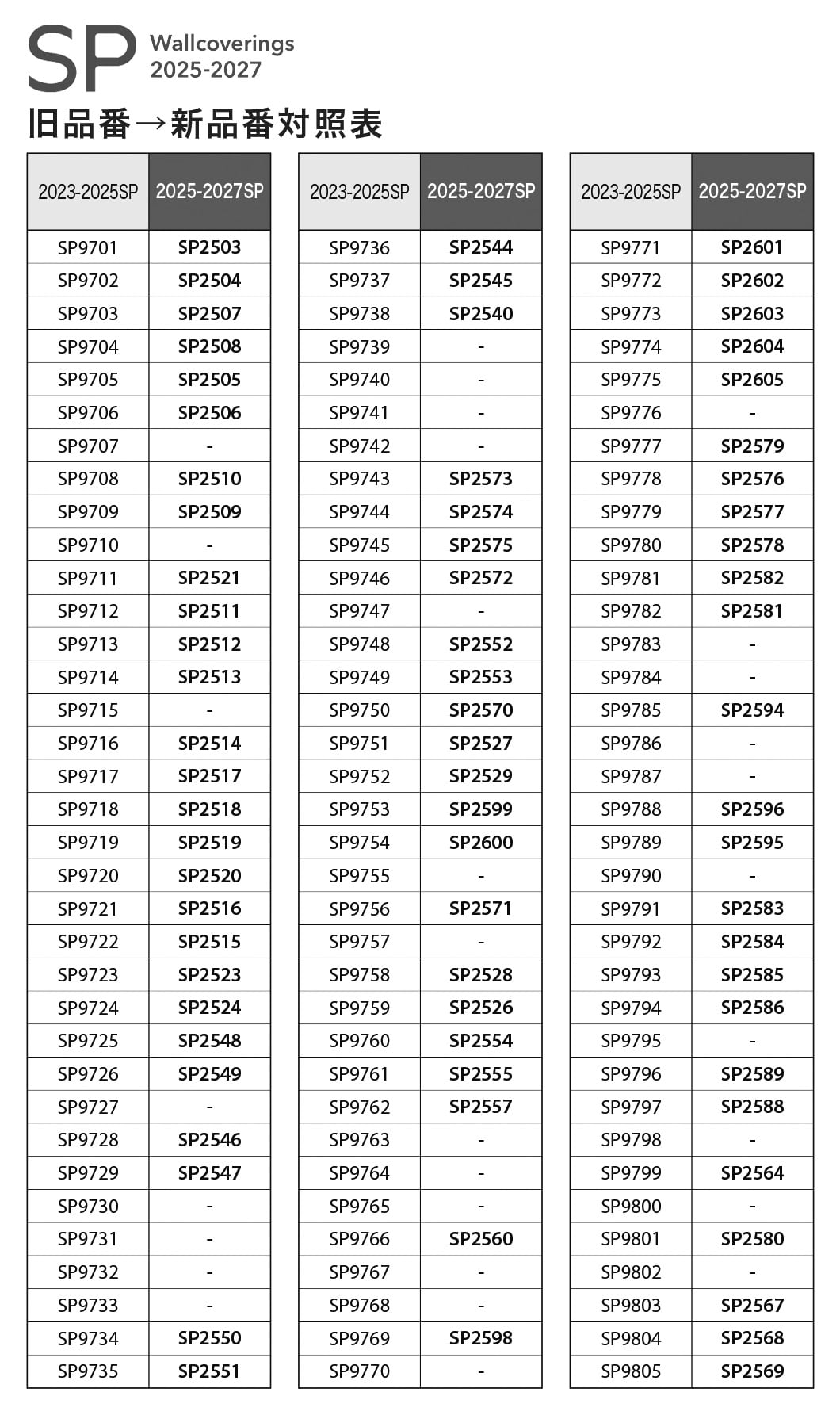 SP Wallcoverings 2025-2027

旧品番→新品番対照表

| 2023-2025SP | 2025-2027SP |
|---|---|
| SP9701 | SP2503 |
| SP9702 | SP2504 |
| SP9703 | SP2507 |
| SP9704 | SP2508 |
| SP9705 | SP2505 |
| SP9706 | SP2506 |
| SP9707 | - |
| SP9708 | SP2510 |
| SP9709 | SP2509 |
| SP9710 | - |
| SP9711 | SP2521 |
| SP9712 | SP2511 |
| SP9713 | SP2512 |
| SP9714 | SP2513 |
| SP9715 | - |
| SP9716 | SP2514 |
| SP9717 | SP2517 |
| SP9718 | SP2518 |
| SP9719 | SP2519 |
| SP9720 | SP2520 |
| SP9721 | SP2516 |
| SP9722 | SP2515 |
| SP9723 | SP2523 |
| SP9724 | SP2524 |
| SP9725 | SP2548 |
| SP9726 | SP2549 |
| SP9727 | - |
| SP9728 | SP2546 |
| SP9729 | SP2547 |
| SP9730 | - |
| SP9731 | - |
| SP9732 | - |
| SP9733 | - |
| SP9734 | SP2550 |
| SP9735 | SP2551 |

| 2023-2025SP | 2025-2027SP |
|---|---|
| SP9736 | SP2544 |
| SP9737 | SP2545 |
| SP9738 | SP2540 |
| SP9739 | - |
| SP9740 | - |
| SP9741 | - |
| SP9742 | - |
| SP9743 | SP2573 |
| SP9744 | SP2574 |
| SP9745 | SP2575 |
| SP9746 | SP2572 |
| SP9747 | - |
| SP9748 | SP2552 |
| SP9749 | SP2553 |
| SP9750 | SP2570 |
| SP9751 | SP2527 |
| SP9752 | SP2529 |
| SP9753 | SP2599 |
| SP9754 | SP2600 |
| SP9755 | - |
| SP9756 | SP2571 |
| SP9757 | - |
| SP9758 | SP2528 |
| SP9759 | SP2526 |
| SP9760 | SP2554 |
| SP9761 | SP2555 |
| SP9762 | SP2557 |
| SP9763 | - |
| SP9764 | - |
| SP9765 | - |
| SP9766 | SP2560 |
| SP9767 | - |
| SP9768 | - |
| SP9769 | SP2598 |
| SP9770 | - |

| 2023-2025SP | 2025-2027SP |
|---|---|
| SP9771 | SP2601 |
| SP9772 | SP2602 |
| SP9773 | SP2603 |
| SP9774 | SP2604 |
| SP9775 | SP2605 |
| SP9776 | - |
| SP9777 | SP2579 |
| SP9778 | SP2576 |
| SP9779 | SP2577 |
| SP9780 | SP2578 |
| SP9781 | SP2582 |
| SP9782 | SP2581 |
| SP9783 | - |
| SP9784 | - |
| SP9785 | SP2594 |
| SP9786 | - |
| SP9787 | - |
| SP9788 | SP2596 |
| SP9789 | SP2595 |
| SP9790 | - |
| SP9791 | SP2583 |
| SP9792 | SP2584 |
| SP9793 | SP2585 |
| SP9794 | SP2586 |
| SP9795 | - |
| SP9796 | SP2589 |
| SP9797 | SP2588 |
| SP9798 | - |
| SP9799 | SP2564 |
| SP9800 | - |
| SP9801 | SP2580 |
| SP9802 | - |
| SP9803 | SP2567 |
| SP9804 | SP2568 |
| SP9805 | SP2569 |